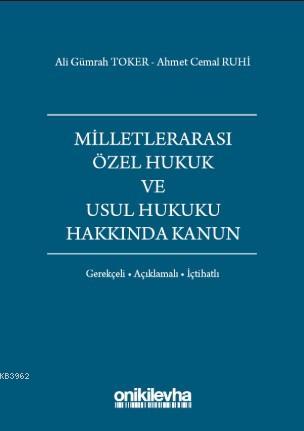 Ali Gümrah TOKER - Ahmet Cemal RUHİ

MİLLETLERARASI ÖZEL HUKUK VE USUL HUKUKU HAKKINDA KANUN

Gerekçeli • Açıklamalı • İçtihatlı

KB3962

onikilevha